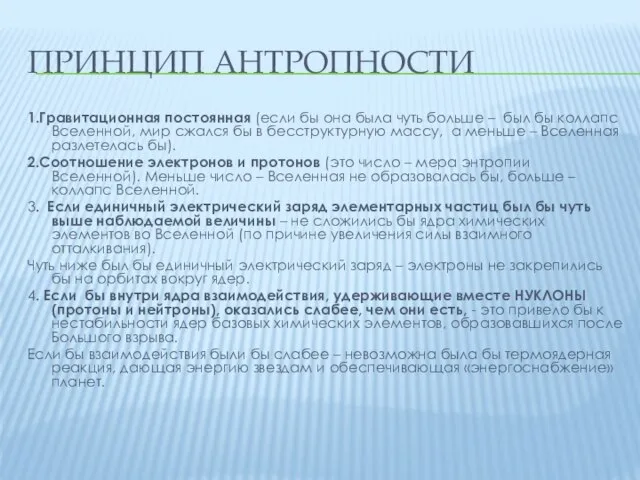 ПРИНЦИП АНТРОПНОСТИ

1.Гравитационная постоянная (если бы она была чуть больше – был бы коллапс Вселенной, мир сжался бы в бесструктурную массу, а меньше – Вселенная разлетелась бы).

2.Соотношение электронов и протонов (это число – мера энтропии Вселенной). Меньше число – Вселенная не образовалась бы, больше – коллапс Вселенной.

3. Если единичный электрический заряд элементарных частиц был бы чуть выше наблюдаемой величины – не сложились бы ядра химических элементов во Вселенной (по причине увеличения силы взаимного отталкивания).

Чуть ниже был бы единичный электрический заряд – электроны не закрепились бы на орбитах вокруг ядер.

4. Если бы внутри ядра взаимодействия, удерживающие вместе НУКЛОНЫ (протоны и нейтроны), оказались слабее, чем они есть, - это привело бы к нестабильности ядер базовых химических элементов, образовавшихся после Большого взрыва.

Если бы взаимодействия были бы слабее – невозможна была бы термоядерная реакция, дающая энергию звездам и обеспечивающая «энергоснабжение» планет.